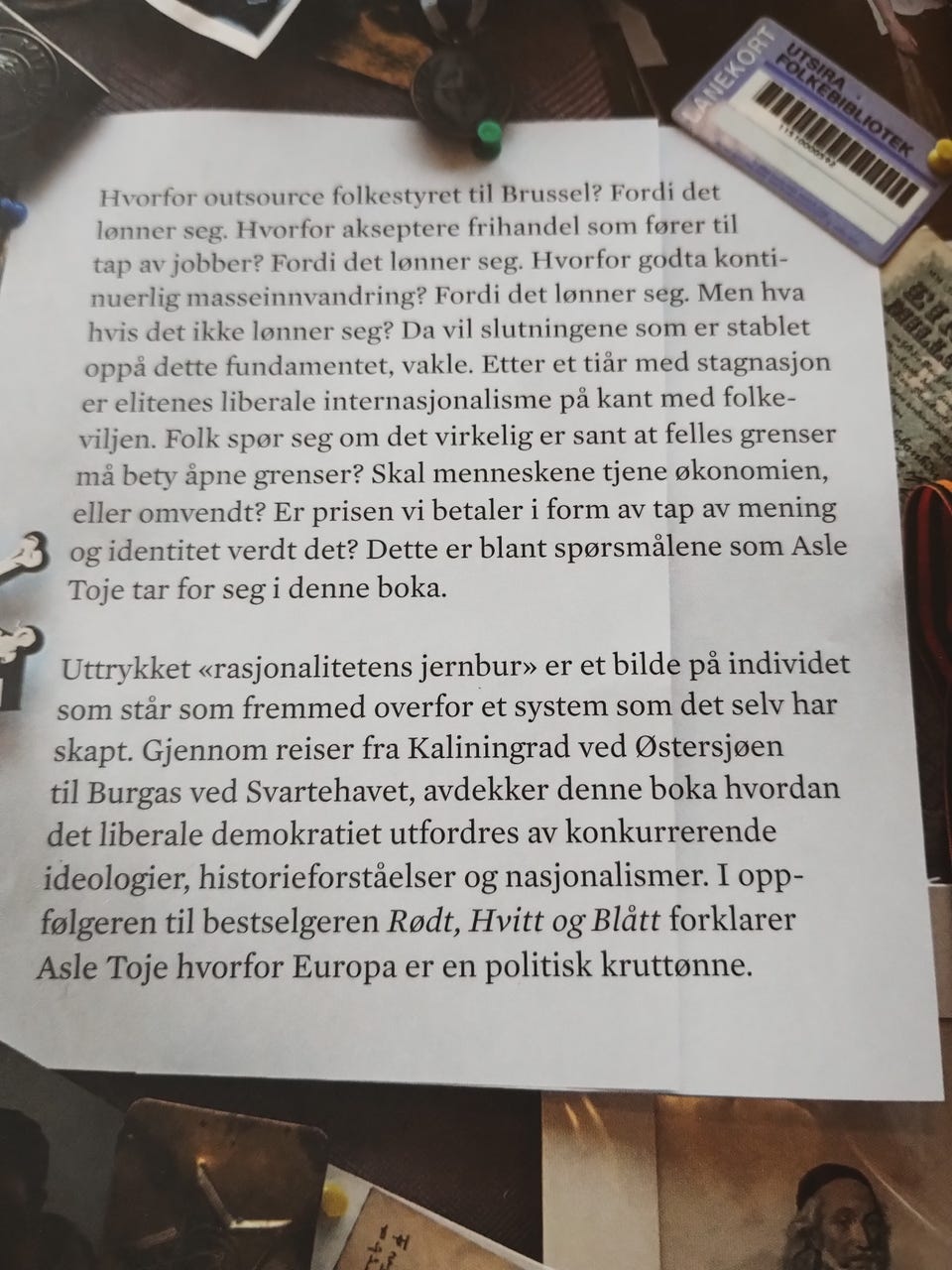 LÅNEKORT UTSIRA FOLKEBIBLIOTEK

Hvorfor outsource folkestyret til Brussel? Fordi det lønner seg. Hvorfor akseptere frihandel som fører til tap av jobber? Fordi det lønner seg. Hvorfor godta kontinuerlig masseinnvandring? Fordi det lønner seg. Men hva hvis det ikke lønner seg? Da vil slutningene som er stablet oppå dette fundamentet, vakle. Etter et tiår med stagnasjon er elitenes liberale internasjonalisme på kant med folkeviljen. Folk spør seg om det virkelig er sant at felles grenser må bety åpne grenser? Skal menneskene tjene økonomien, eller omvendt? Er prisen vi betaler i form av tap av mening og identitet verdt det? Dette er blant spørsmålene som Asle Toje tar for seg i denne boka.

Uttrykket «rasjonalitetens jernbur» er et bilde på individet som står som fremmed overfor et system som det selv har skapt. Gjennom reiser fra Kaliningrad ved Østersjøen til Burgas ved Svartehavet, avdekker denne boka hvordan det liberale demokratiet utfordres av konkurrerende ideologier, historieforståelser og nasjonalismer. I oppfølgeren til bestselgeren Rødt, Hvitt og Blått forklarer Asle Toje hvorfor Europa er en politisk kruttønne.